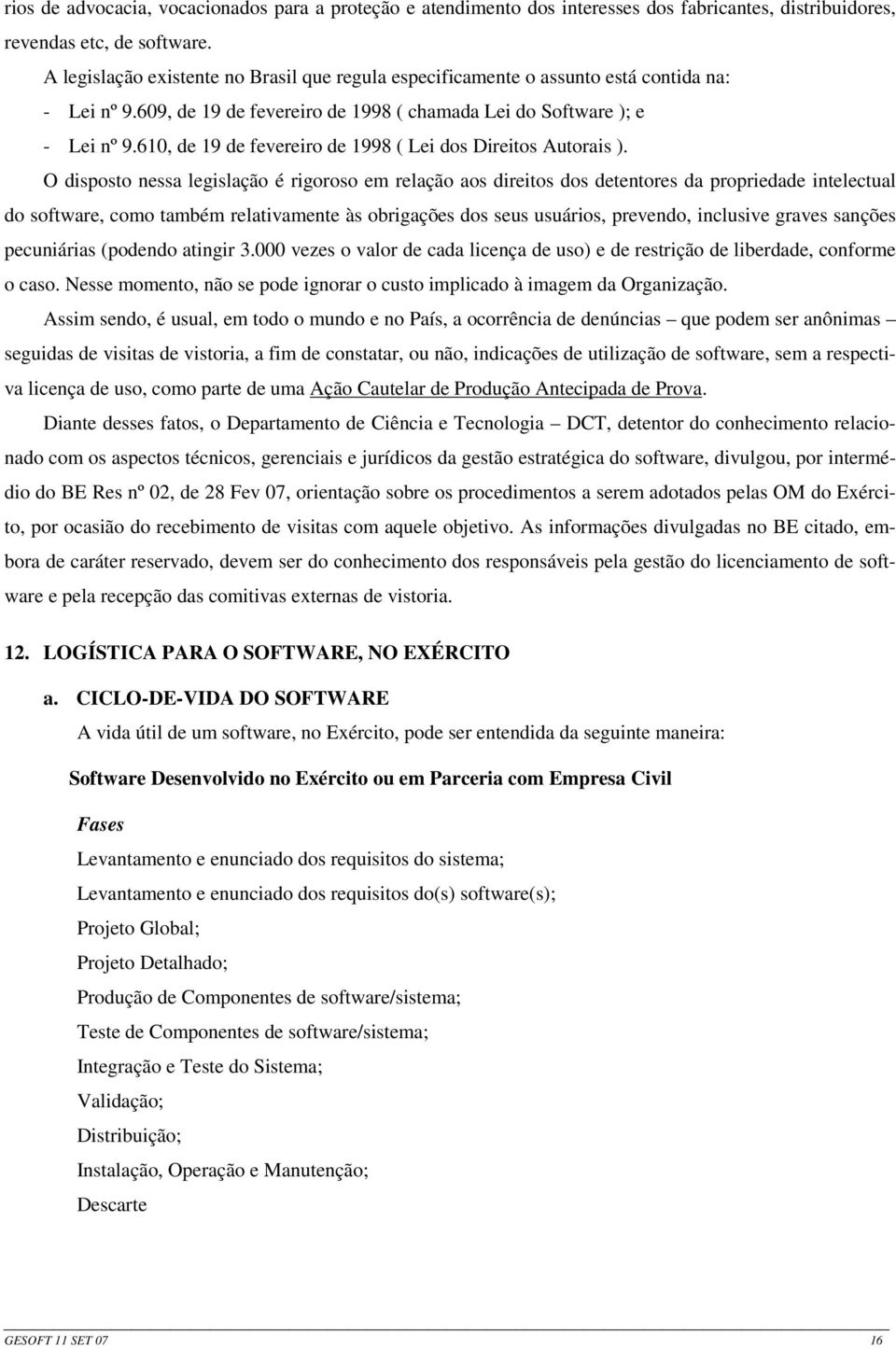 rios de advocacia, vocacionados para a proteção e atendimento dos interesses dos fabricantes, distribuidores, revendas etc, de software.

A legislação existente no Brasil que regula especificamente o assunto está contida na:

- Lei nº 9.609, de 19 de fevereiro de 1998 ( chamada Lei do Software ); e
- Lei nº 9.610, de 19 de fevereiro de 1998 ( Lei dos Direitos Autorais ).

O disposto nessa legislação é rigoroso em relação aos direitos dos detentores da propriedade intelectual do software, como também relativamente às obrigações dos seus usuários, prevendo, inclusive graves sanções pecuniárias (podendo atingir 3.000 vezes o valor de cada licença de uso) e de restrição de liberdade, conforme o caso. Nesse momento, não se pode ignorar o custo implicado à imagem da Organização.

Assim sendo, é usual, em todo o mundo e no País, a ocorrência de denúncias – que podem ser anônimas – seguidas de visitas de vistoria, a fim de constatar, ou não, indicações de utilização de software, sem a respectiva licença de uso, como parte de uma Ação Cautelar de Produção Antecipada de Prova.

Diante desses fatos, o Departamento de Ciência e Tecnologia – DCT, detentor do conhecimento relacionado com os aspectos técnicos, gerenciais e jurídicos da gestão estratégica do software, divulgou, por intermédio do BE Res nº 02, de 28 Fev 07, orientação sobre os procedimentos a serem adotados pelas OM do Exército, por ocasião do recebimento de visitas com aquele objetivo. As informações divulgadas no BE citado, embora de caráter reservado, devem ser do conhecimento dos responsáveis pela gestão do licenciamento de software e pela recepção das comitivas externas de vistoria.

12. LOGÍSTICA PARA O SOFTWARE, NO EXÉRCITO

a. CICLO-DE-VIDA DO SOFTWARE

A vida útil de um software, no Exército, pode ser entendida da seguinte maneira:

Software Desenvolvido no Exército ou em Parceria com Empresa Civil

Fases

Levantamento e enunciado dos requisitos do sistema;

Levantamento e enunciado dos requisitos do(s) software(s);

Projeto Global;

Projeto Detalhado;

Produção de Componentes de software/sistema;

Teste de Componentes de software/sistema;

Integração e Teste do Sistema;

Validação;

Distribuição;

Instalação, Operação e Manutenção;

Descarte

GESOFT 11 SET 07

16